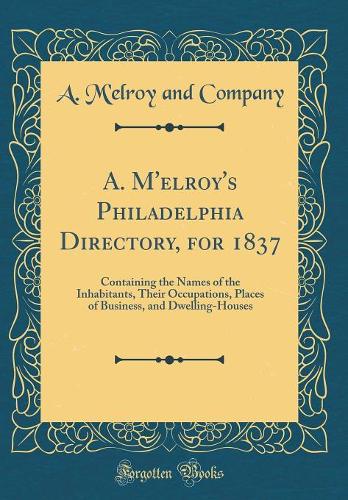 A. Melroy and Company

A. M'elroy's Philadelphia Directory, for 1837

Containing the Names of the Inhabitants, Their Occupations, Places of Business, and Dwelling-Houses

Forgotten Books